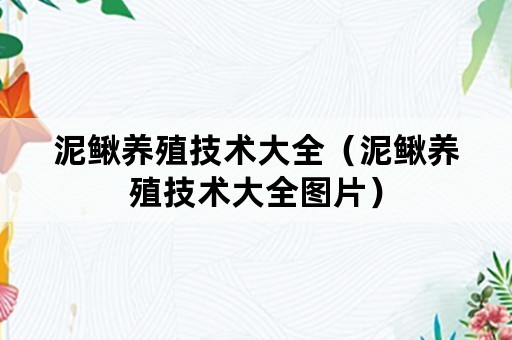 泥鳅养殖技术大全（泥鳅养殖技术大全图片）